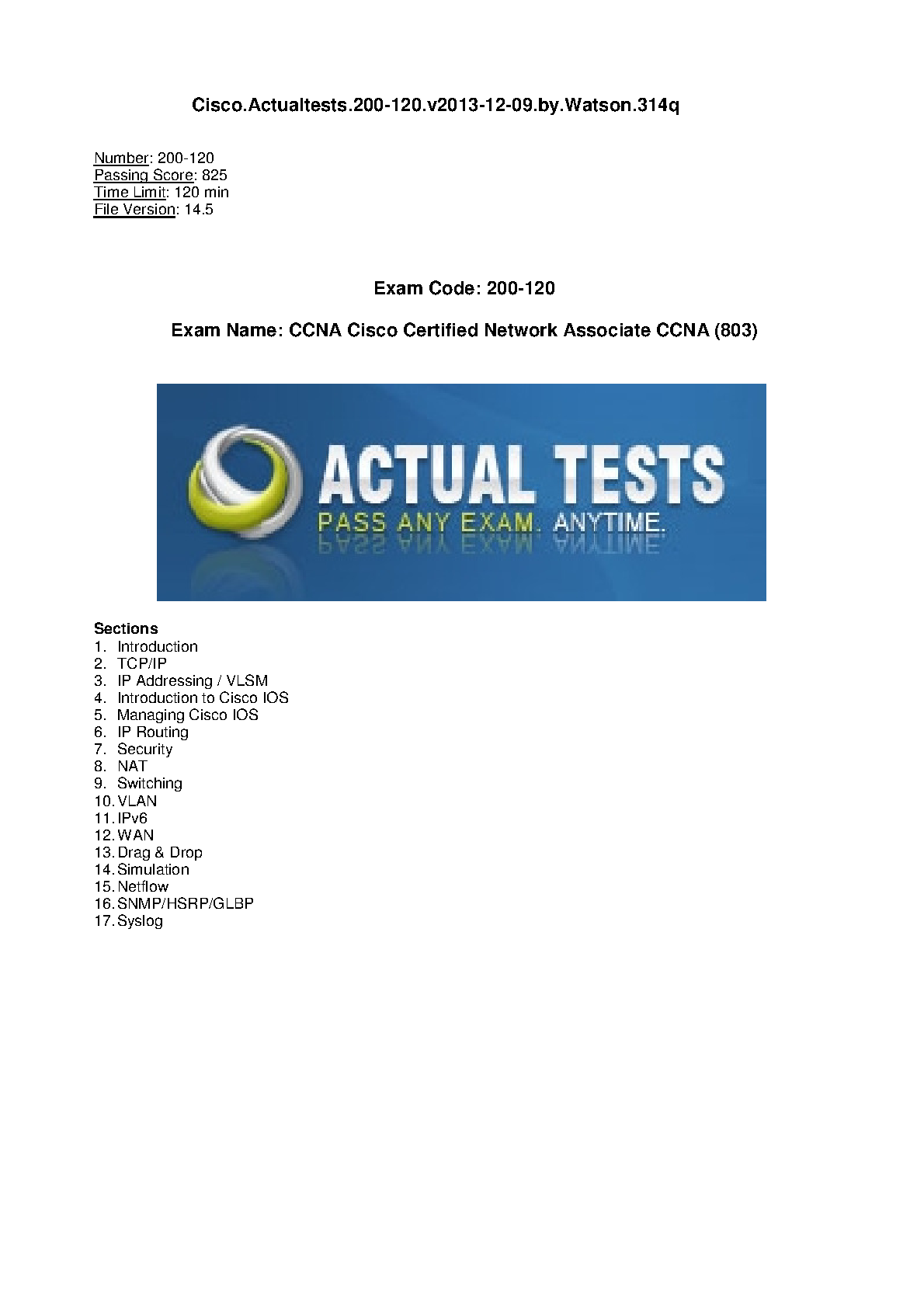 Cisco.Actualtests.200-120.v2013-12-09.by.Watson.314q

Number: 200-120
Passing Score: 825
Time Limit: 120 min
File Version: 14.5

Exam Code: 200-120

Exam Name: CCNA Cisco Certified Network Associate CCNA (803)

ACTUAL TESTS
PASS ANY EXAM. ANYTIME.

Sections
1. Introduction
2. TCP/IP
3. IP Addressing / VLSM
4. Introduction to Cisco IOS
5. Managing Cisco IOS
6. IP Routing
7. Security
8. NAT
9. Switching
10. VLAN
11. IPv6
12. WAN
13. Drag & Drop
14. Simulation
15. Netflow
16. SNMP/HSRP/GLBP
17. Syslog